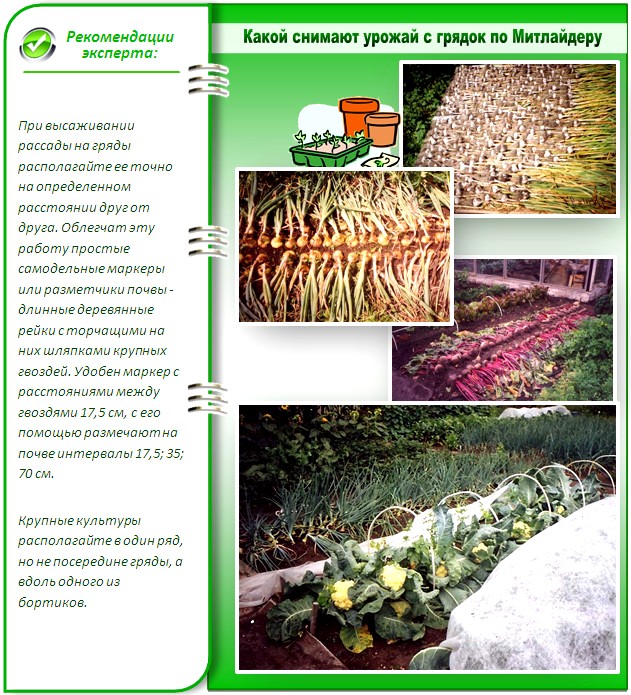 Рекомендации эксперта:

При высаживании рассады на гряды располагайте ее точно на определенном расстоянии друг от друга. Облегчат эту работу простые самодельные маркеры или разметчики почвы - длинные деревянные рейки с торчащими на них шляпками крупных гвоздей. Удобен маркер с расстояниями между гвоздями 17,5 см, с его помощью размечают на почве интервалы 17,5; 35; 70 см.

Крупные культуры располагайте в один ряд, но не посередине гряды, а вдоль одного из бортиков.

Какой снимают урожай с грядок по Митлайдеру